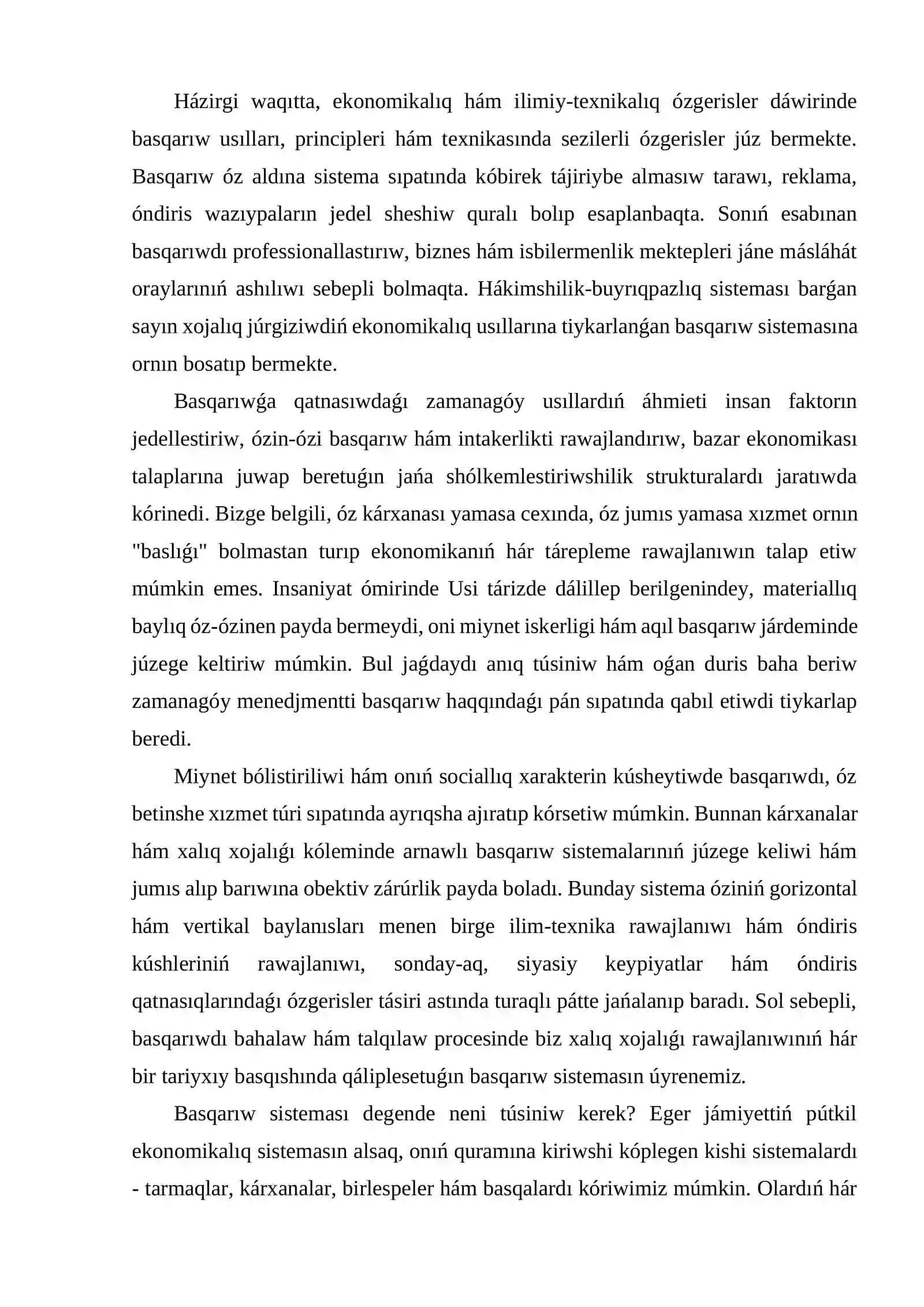 Házirgi waqıtta, ekonomikalıq hám ilimiy-texnikalıq ózgerisler dáwirinde basqarıw usılları, principleri hám texnikasında sezilerli ózgerisler júz bermekte. Basqarıw óz aldına sistema sıpatında kóbirek tájiriybe almasıw tarawı, reklama, óndiris wazıypaların jedel sheshiw quralı bolıp esaplanbaqta. Sonıń esabınan basqarıwdı professionallastırıw, biznes hám isbilermenlik mektepleri jáne másláhát oraylarınıń ashılıwı sebepli bolmaqta. Hákimshilik-buyrıqpazlıq sisteması barǵan sayın xojalıq júrgiziwdiń ekonomikalıq usıllarına tiykarlanǵan basqarıw sistemasına ornın bosatıp bermekte.

Basqarıwǵa qatnasıwdaǵı zamanagóy usıllardıń áhmieti insan faktorın jedellestiriw, ózin-ózi basqarıw hám intakerlikti rawajlandırıw, bazar ekonomikası talaplarına juwap beretuǵın jańa shólkemlestiriwshilik strukturalardı jaratıwda kórinedi. Bizge belgili, óz kárxanası yamasa cexında, óz jumıs yamasa xızmet ornın "baslıǵı" bolmastan turıp ekonomikanıń hár tárepleme rawajlanıwın talap etiw múmkin emes. Insaniyat ómirinde Usi tárizde dálillep berilgenindey, materiallıq baylıq óz-ózinen payda bermeydi, oni miynet iskerligi hám aqıl basqarıw járdeminde júzege keltiriw múmkin. Bul jaǵdaydı anıq túsiniw hám oǵan duris baha beriw zamanagóy menedjmentti basqarıw haqqındaǵı pán sıpatında qabıl etiwdi tiykarlap beredi.

Miynet bólistiriliwi hám onıń sociallıq xarakterin kúsheytiwde basqarıwdı, óz betinshe xızmet túri sıpatında ayrıqsha ajıratıp kórsetiw múmkin. Bunnan kárxanalar hám xalıq xojalıǵı kóleminde arnawlı basqarıw sistemalarınıń júzege keliwi hám jumıs alıp barıwına obektiv zárúrlik payda boladı. Bunday sistema óziniń gorizontal hám vertikal baylanısları menen birge ilim-texnika rawajlanıwı hám óndiris kúshleriniń rawajlanıwı, sonday-aq, siyasiy keypiyatlar hám óndiris qatnasıqlarındaǵı ózgerisler tásiri astında turaqlı pátte jańalanıp baradı. Sol sebepli, basqarıwdı bahalaw hám talqılaw procesinde biz xalıq xojalıǵı rawajlanıwınıń hár bir tariyxıy basqıshında qáliplesetuǵın basqarıw sistemasın úyrenemiz.

Basqarıw sisteması degende neni túsiniw kerek? Eger jámiyettiń pútkil ekonomikalıq sistemasın alsaq, onıń quramına kiriwshi kóplegen kishi sistemalardı - tarmaqlar, kárxanalar, birlespeler hám basqalardı kóriwimiz múmkin. Olardıń hár